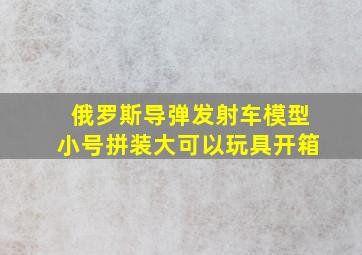 俄罗斯导弹发射车模型
小号拼装大可以玩具开箱